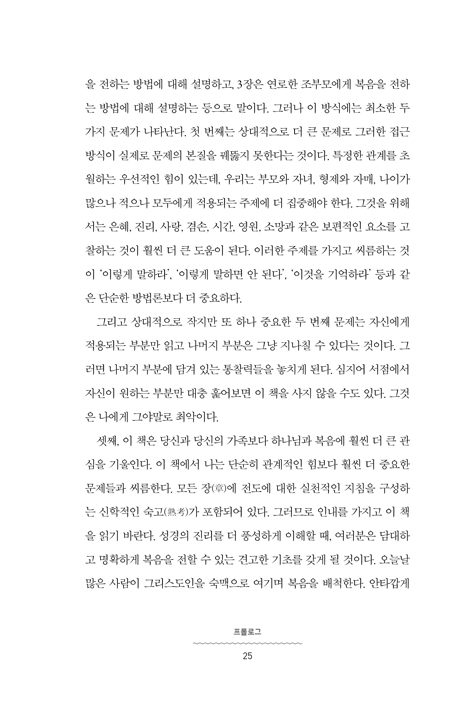 을 전하는 방법에 대해 설명하고, 3장은 연로한 조부모에게 복음을 전하는 방법에 대해 설명하는 등으로 말이다. 그러나 이 방식에는 최소한 두 가지 문제가 나타난다. 첫 번째는 상대적으로 더 큰 문제로 그러한 접근 방식이 실제로 문제의 본질을 꿰뚫지 못한다는 것이다. 특정한 관계를 초월하는 우선적인 힘이 있는데, 우리는 부모와 자녀, 형제와 자매, 나이가 많으나 적으나 모두에게 적용되는 주제에 더 집중해야 한다. 그것을 위해서는 은혜, 진리, 사랑, 겸손, 시간, 영원, 소망과 같은 보편적인 요소를 고찰하는 것이 훨씬 더 큰 도움이 된다. 이러한 주제를 가지고 씨름하는 것이 '이렇게 말하라', '이렇게 말하면 안 된다', '이것을 기억하라' 등과 같은 단순한 방법론보다 더 중요하다.

그리고 상대적으로 작지만 또 하나 중요한 두 번째 문제는 자신에게 적용되는 부분만 읽고 나머지 부분은 그냥 지나칠 수 있다는 것이다. 그러면 나머지 부분에 담겨 있는 통찰력들을 놓치게 된다. 심지어 서점에서 자신이 원하는 부분만 대충 훑어보면 이 책을 사지 않을 수도 있다. 그것은 나에게 그야말로 최악이다.

셋째, 이 책은 당신과 당신의 가족보다 하나님과 복음에 훨씬 더 큰 관심을 기울인다. 이 책에서 나는 단순히 관계적인 힘보다 훨씬 더 중요한 문제들과 씨름한다. 모든 장(章)에 전도에 대한 실천적인 지침을 구성하는 신학적인 숙고(熟考)가 포함되어 있다. 그러므로 인내를 가지고 이 책을 읽기 바란다. 성경의 진리를 더 풍성하게 이해할 때, 여러분은 담대하고 명확하게 복음을 전할 수 있는 견고한 기초를 갖게 될 것이다. 오늘날 많은 사람이 그리스도인을 숙맥으로 여기며 복음을 배척한다. 안타깝게

프롤로그

25